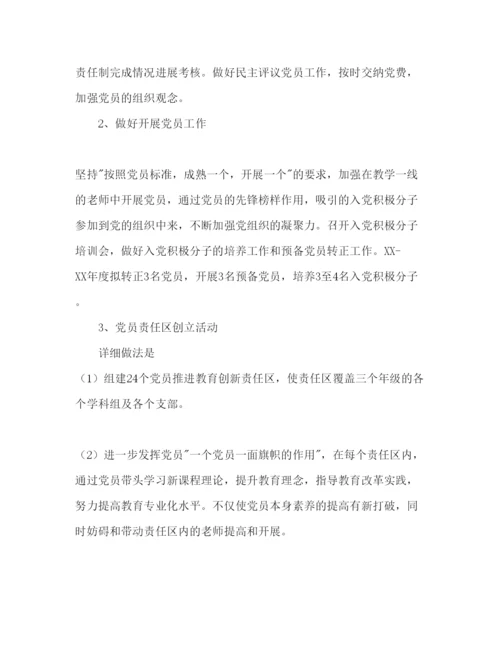 责任制完成情况进展考核。做好民主评议党员工作，按时交纳党费，加强党员的组织观念。

2、做好开展党员工作

坚持"按照党员标准，成熟一个，开展一个"的要求，加强在教学一线的老师中开展党员，通过党员的先锋榜样作用，吸引的入党积极分子参加到党的组织中来，不断加强党组织的凝聚力。召开入党积极分子培训会，做好入党积极分子的培养工作和预备党员转正工作。XX-XX年度拟转正3名党员，开展3名预备党员，培养3至4名入党积极分子。

3、党员责任区创立活动

详细做法是

（1）组建24个党员推进教育创新责任区，使责任区覆盖三个年级的各个学科组及各个支部。

（2）进一步发挥党员"一个党员一面旗帜的作用"，在每个责任区内，通过党员带头学习新课程理论，提升教育理念，指导教育改革实践，努力提高教育专业化水平。不仅使党员本身素养的提高有新打破，同时妨碍和带动责任区内的老师提高和开展。